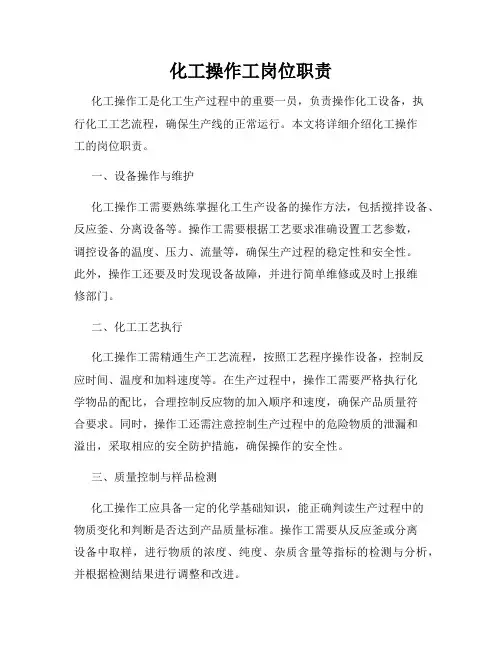 化工操作工岗位职责

化工操作工是化工生产过程中的重要一员，负责操作化工设备，执行化工工艺流程，确保生产线的正常运行。本文将详细介绍化工操作工的岗位职责。

一、设备操作与维护

化工操作工需要熟练掌握化工生产设备的操作方法，包括搅拌设备、反应釜、分离设备等。操作工需要根据工艺要求准确设置工艺参数，调控设备的温度、压力、流量等，确保生产过程的稳定性和安全性。此外，操作工还要及时发现设备故障，并进行简单维修或及时上报维修部门。

二、化工工艺执行

化工操作工需精通生产工艺流程，按照工艺程序操作设备，控制反应时间、温度和加料速度等。在生产过程中，操作工需要严格执行化学物品的配比，合理控制反应物的加入顺序和速度，确保产品质量符合要求。同时，操作工还需注意控制生产过程中的危险物质的泄漏和溢出，采取相应的安全防护措施，确保操作的安全性。

三、质量控制与样品检测

化工操作工应具备一定的化学基础知识，能正确判读生产过程中的物质变化和判断是否达到产品质量标准。操作工需要从反应釜或分离设备中取样，进行物质的浓度、纯度、杂质含量等指标的检测与分析，并根据检测结果进行调整和改进。